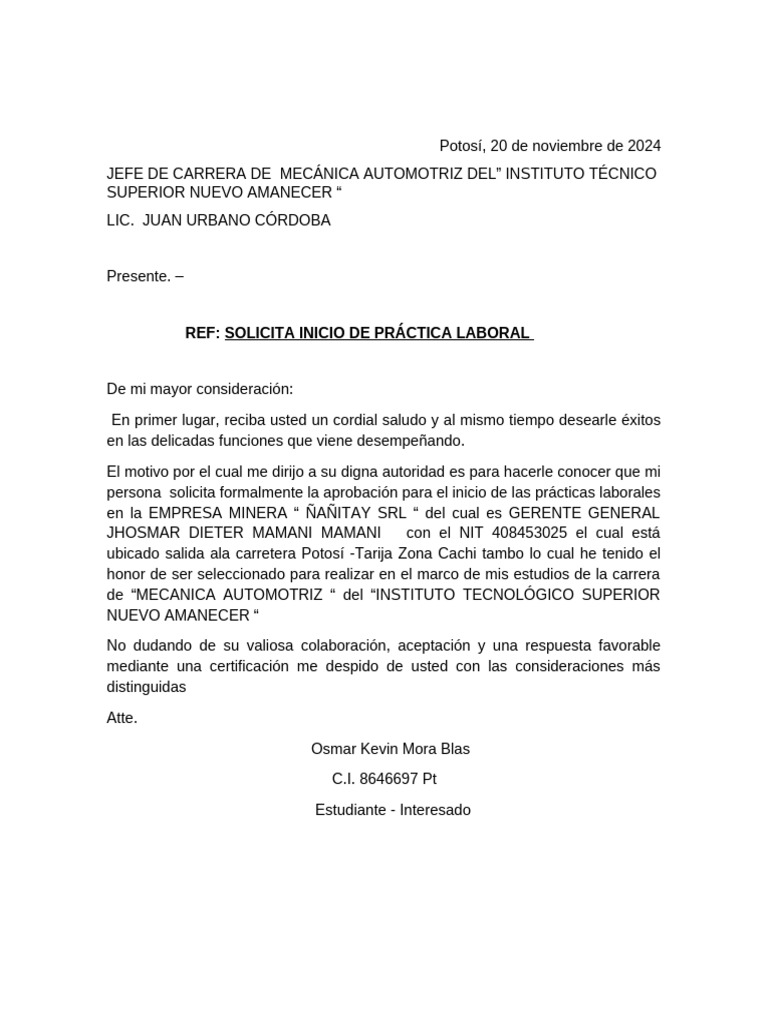 Potosí, 20 de noviembre de 2024

JEFE DE CARRERA DE MECÁNICA AUTOMOTRIZ DEL” INSTITUTO TÉCNICO SUPERIOR NUEVO AMANECER “

LIC. JUAN URBANO CÓRDOBA

Presente. –

REF: SOLICITA INICIO DE PRÁCTICA LABORAL

De mi mayor consideración:

En primer lugar, reciba usted un cordial saludo y al mismo tiempo desearle éxitos en las delicadas funciones que viene desempeñando.

El motivo por el cual me dirijo a su digna autoridad es para hacerle conocer que mi persona solicita formalmente la aprobación para el inicio de las prácticas laborales en la EMPRESA MINERA “ ÑAÑITAY SRL “ del cual es GERENTE GENERAL JHOSMAR DIETER MAMANI MAMANI con el NIT 408453025 el cual está ubicado salida ala carretera Potosí -Tarija Zona Cachi tambo lo cual he tenido el honor de ser seleccionado para realizar en el marco de mis estudios de la carrera de “MECANICA AUTOMOTRIZ “ del “INSTITUTO TECNOLÓGICO SUPERIOR NUEVO AMANECER “

No dudando de su valiosa colaboración, aceptación y una respuesta favorable mediante una certificación me despido de usted con las consideraciones más distinguidas

Atte.

Osmar Kevin Mora Blas

C.I. 8646697 Pt

Estudiante - Interesado